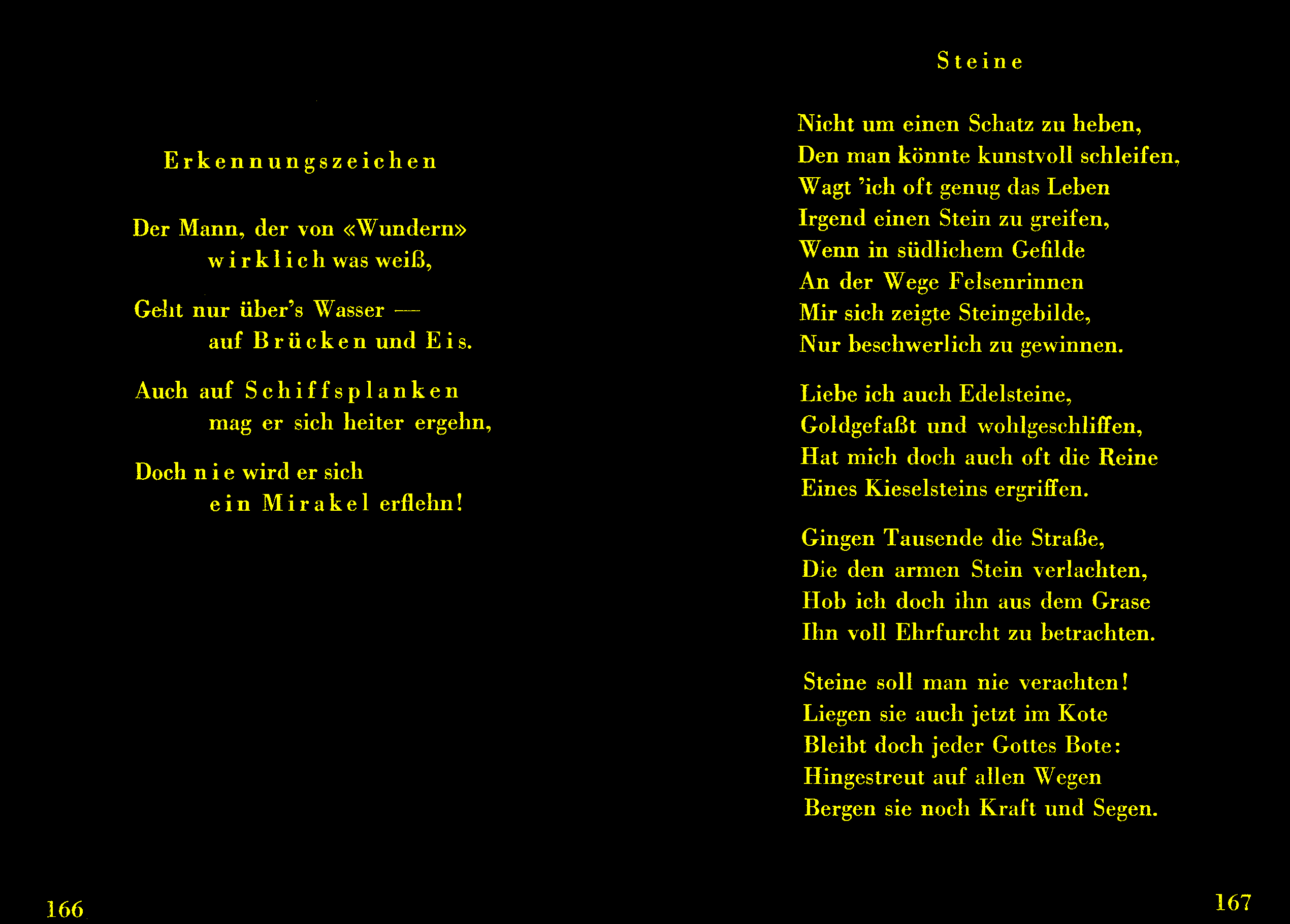 Erkennungszeichen

Der Mann, der von «Wundern»
wirklich was weiß,

Geht nur über's Wasser —
auf Brücken und Eis.

Auch auf Schiffsplanken
mag er sich heiter ergehn,

Doch nie wird er sich
ein Mirakel erflehn!

166

Steine

Nicht um einen Schatz zu heben,
Den man könnte kunstvoll schleifen,
Wagt 'ich oft genug das Leben
Irgend einen Stein zu greifen,
Wenn in südlichem Gefilde
An der Wege Felsenrinnen
Mir sich zeigte Steingebilde,
Nur beschwerlich zu gewinnen.

Liebe ich auch Edelsteine,
Goldgefaßt und wohlgeschliffen,
Hat mich doch auch oft die Reine
Eines Kieselsteins ergriffen.

Gingen Tausende die Straße,
Die den armen Stein verlachten,
Hob ich doch ihn aus dem Grase
Ihn voll Ehrfurcht zu betrachten.

Steine soll man nie verachten!
Liegen sie auch jetzt im Kote
Bleibt doch jeder Gottes Bote:
Hingestreut auf allen Wegen
Bergen sie noch Kraft und Segen.

167